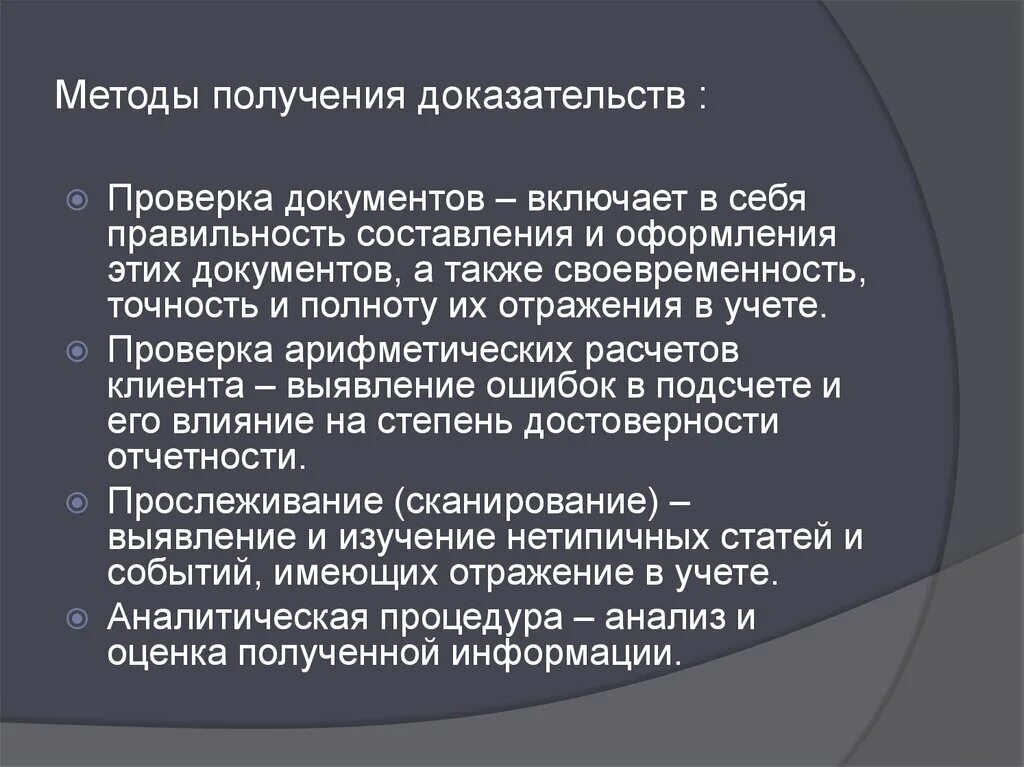 Методы получения доказательств :

Проверка документов – включает в себя правильность составления и оформления этих документов, а также своевременность, точность и полноту их отражения в учете.

Проверка арифметических расчетов клиента – выявление ошибок в подсчете и его влияние на степень достоверности отчетности.

Прослеживание (сканирование) – выявление и изучение нетипичных статей и событий, имеющих отражение в учете.

Аналитическая процедура – анализ и оценка полученной информации.